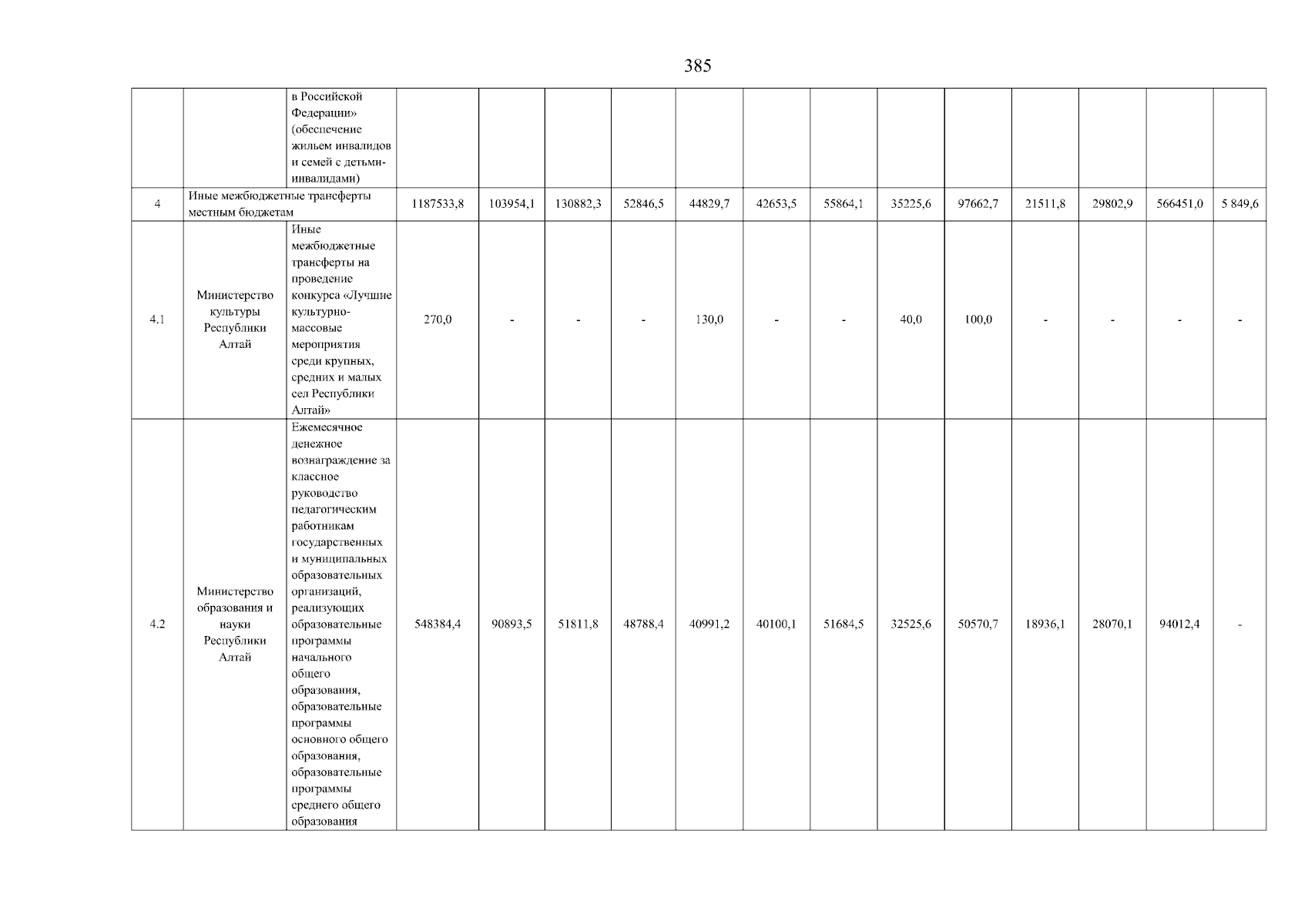 385

| | | | | | | | | | | | | | | | |
|---|---|---|---|---|---|---|---|---|---|---|---|---|---|---|---|
| | | в Российской Федерации» (обеспечение жильем инвалидов и семей с детьми-инвалидами) | | | | | | | | | | | | | |
| 4 | Иные межбюджетные трансферты местным бюджетам | | 1187533,8 | 103954,1 | 130882,3 | 52846,5 | 44829,7 | 42653,5 | 55864,1 | 35225,6 | 97662,7 | 21511,8 | 29802,9 | 566451,0 | 5 849,6 |
| 4.1 | Министерство культуры Республики Алтай | Иные межбюджетные трансферты на проведение конкурса «Лучшие культурно-массовые мероприятия среди крупных, средних и малых сел Республики Алтай» | 270,0 | - | - | - | 130,0 | - | - | 40,0 | 100,0 | - | - | - | - |
| 4.2 | Министерство образования и науки Республики Алтай | Ежемесячное денежное вознаграждение за классное руководство педагогическим работникам государственных и муниципальных образовательных организаций, реализующих образовательные программы начального общего образования, образовательные программы основного общего образования, образовательные программы среднего общего образования | 548384,4 | 90893,5 | 51811,8 | 48788,4 | 40991,2 | 40100,1 | 51684,5 | 32525,6 | 50570,7 | 18936,1 | 28070,1 | 94012,4 | - |